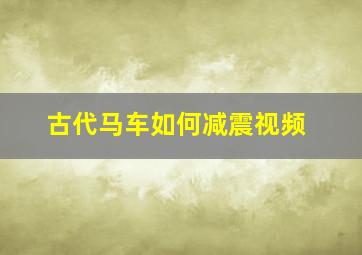 古代马车如何减震视频